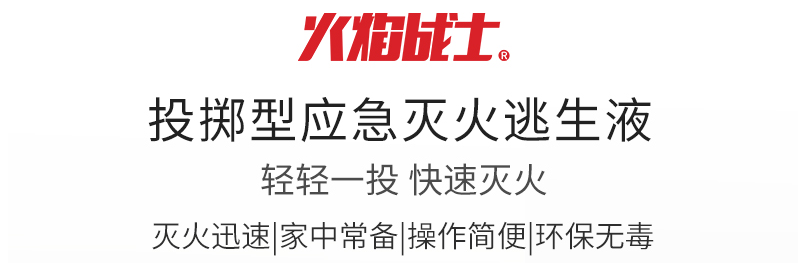 火焰战士®

投掷型应急灭火逃生液

轻轻一投 快速灭火

灭火迅速|家中常备|操作简便|环保无毒